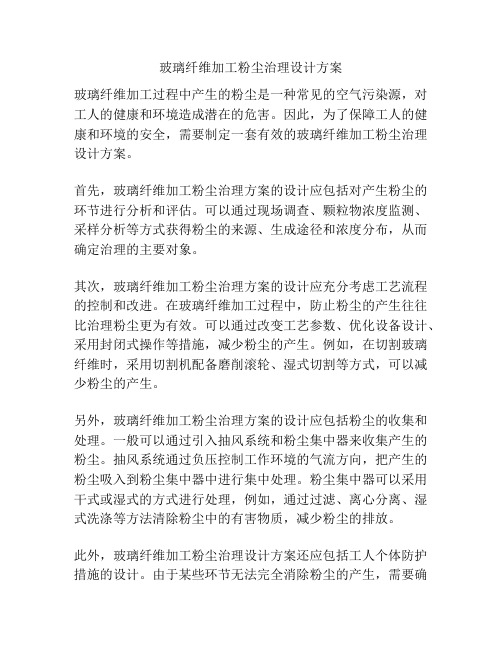 玻璃纤维加工粉尘治理设计方案

玻璃纤维加工过程中产生的粉尘是一种常见的空气污染源，对工人的健康和环境造成潜在的危害。因此，为了保障工人的健康和环境的安全，需要制定一套有效的玻璃纤维加工粉尘治理设计方案。

首先，玻璃纤维加工粉尘治理方案的设计应包括对产生粉尘的环节进行分析和评估。可以通过现场调查、颗粒物浓度监测、采样分析等方式获得粉尘的来源、生成途径和浓度分布，从而确定治理的主要对象。

其次，玻璃纤维加工粉尘治理方案的设计应充分考虑工艺流程的控制和改进。在玻璃纤维加工过程中，防止粉尘的产生往往比治理粉尘更为有效。可以通过改变工艺参数、优化设备设计、采用封闭式操作等措施，减少粉尘的产生。例如，在切割玻璃纤维时，采用切割机配备磨削滚轮、湿式切割等方式，可以减少粉尘的产生。

另外，玻璃纤维加工粉尘治理方案的设计应包括粉尘的收集和处理。一般可以通过引入抽风系统和粉尘集中器来收集产生的粉尘。抽风系统通过负压控制工作环境的气流方向，把产生的粉尘吸入到粉尘集中器中进行集中处理。粉尘集中器可以采用干式或湿式的方式进行处理，例如，通过过滤、离心分离、湿式洗涤等方法清除粉尘中的有害物质，减少粉尘的排放。

此外，玻璃纤维加工粉尘治理设计方案还应包括工人个体防护措施的设计。由于某些环节无法完全消除粉尘的产生，需要确